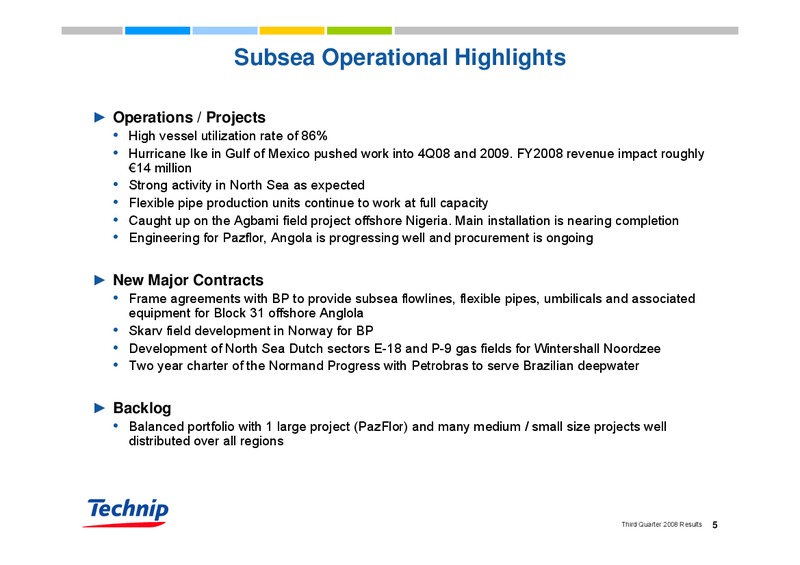 Subsea Operational Highlights

► Operations / Projects
• High vessel utilization rate of 86%
• Hurricane Ike in Gulf of Mexico pushed work into 4Q08 and 2009. FY2008 revenue impact roughly €14 million
• Strong activity in North Sea as expected
• Flexible pipe production units continue to work at full capacity
• Caught up on the Agbami field project offshore Nigeria. Main installation is nearing completion
• Engineering for Pazflor, Angola is progressing well and procurement is ongoing

► New Major Contracts
• Frame agreements with BP to provide subsea flowlines, flexible pipes, umbilicals and associated equipment for Block 31 offshore Anglola
• Skarv field development in Norway for BP
• Development of North Sea Dutch sectors E-18 and P-9 gas fields for Wintershall Noordzee
• Two year charter of the Normand Progress with Petrobras to serve Brazilian deepwater

► Backlog
• Balanced portfolio with 1 large project (PazFlor) and many medium / small size projects well distributed over all regions

Technip

Third Quarter 2008 Results 5